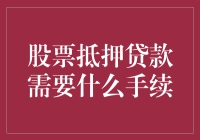 股票抵押贷款
需要什么手续